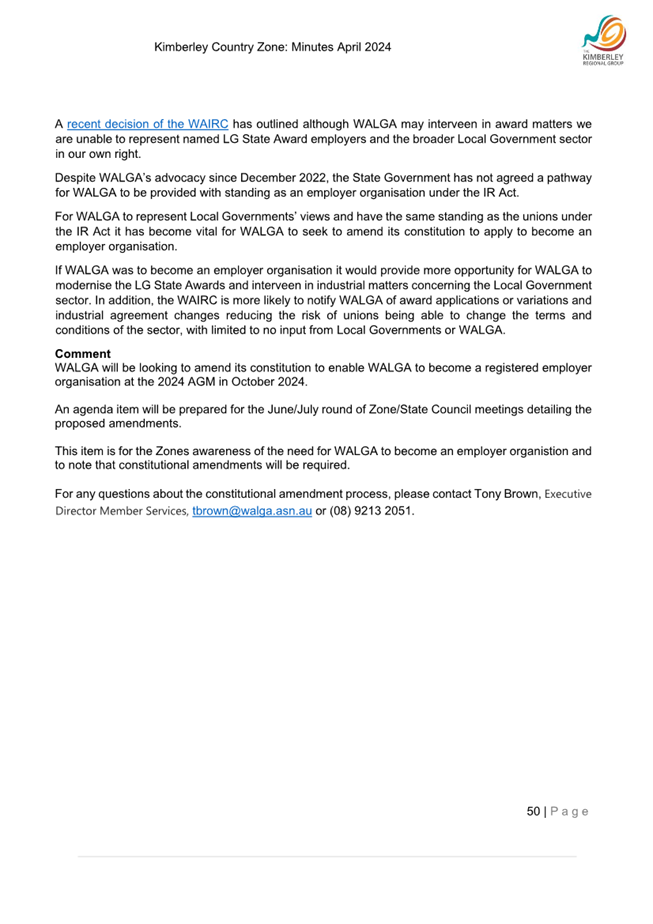 Kimberley Country Zone: Minutes April 2024

THE KIMBERLEY REGIONAL GROUP

A recent decision of the WAIRC has outlined although WALGA may interveen in award matters we are unable to represent named LG State Award employers and the broader Local Government sector in our own right.

Despite WALGA's advocacy since December 2022, the State Government has not agreed a pathway for WALGA to be provided with standing as an employer organisation under the IR Act.

For WALGA to represent Local Governments' views and have the same standing as the unions under the IR Act it has become vital for WALGA to seek to amend its constitution to apply to become an employer organisation.

If WALGA was to become an employer organisation it would provide more opportunity for WALGA to modernise the LG State Awards and interveen in industrial matters concerning the Local Government sector. In addition, the WAIRC is more likely to notify WALGA of award applications or variations and industrial agreement changes reducing the risk of unions being able to change the terms and conditions of the sector, with limited to no input from Local Governments or WALGA.

Comment
WALGA will be looking to amend its constitution to enable WALGA to become a registered employer organisation at the 2024 AGM in October 2024.

An agenda item will be prepared for the June/July round of Zone/State Council meetings detailing the proposed amendments.

This item is for the Zones awareness of the need for WALGA to become an employer organistion and to note that constitutional amendments will be required.

For any questions about the constitutional amendment process, please contact Tony Brown, Executive Director Member Services, tbrown@walga.asn.au or (08) 9213 2051.

50 | P a g e